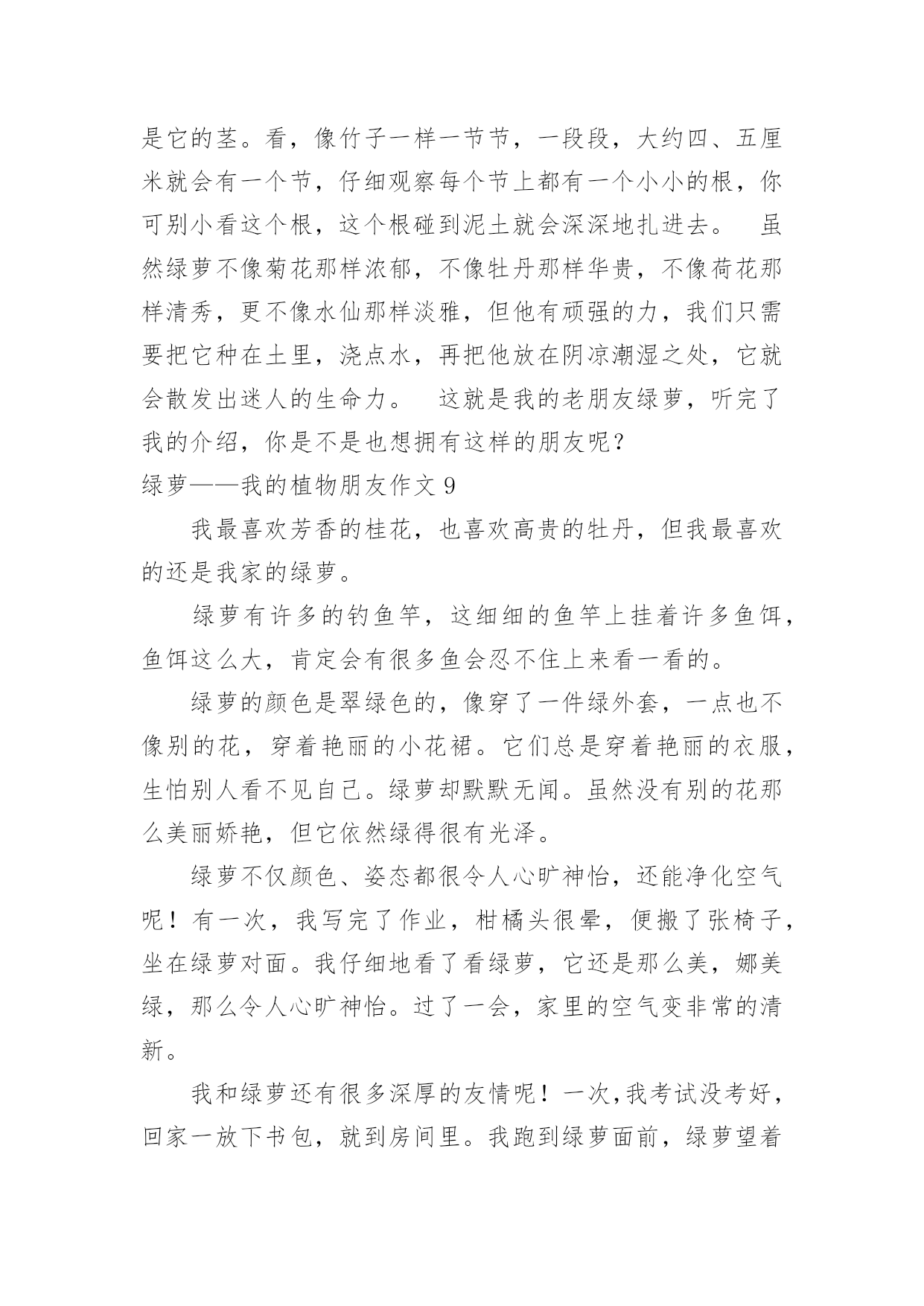 是它的茎。看，像竹子一样一节节，一段段，大约四、五厘米就会有一个节，仔细观察每个节上都有一个小小的根，你可别小看这个根，这个根碰到泥土就会深深地扎进去。　虽然绿萝不像菊花那样浓郁，不像牡丹那样华贵，不像荷花那样清秀，更不像水仙那样淡雅，但他有顽强的力，我们只需要把它种在土里，浇点水，再把他放在阴凉潮湿之处，它就会散发出迷人的生命力。　这就是我的老朋友绿萝，听完了我的介绍，你是不是也想拥有这样的朋友呢？

绿萝——我的植物朋友作文 9

我最喜欢芳香的桂花，也喜欢高贵的牡丹，但我最喜欢的还是我家的绿萝。

绿萝有许多的钓鱼竿，这细细的鱼竿上挂着许多鱼饵，鱼饵这么大，肯定会有很多鱼会忍不住上来看一看的。

绿萝的颜色是翠绿色的，像穿了一件绿外套，一点也不像别的花，穿着艳丽的小花裙。它们总是穿着艳丽的衣服，生怕别人看不见自己。绿萝却默默无闻。虽然没有别的花那么美丽娇艳，但它依然绿得很有光泽。

绿萝不仅颜色、姿态都很令人心旷神怡，还能净化空气呢！有一次，我写完了作业，柑橘头很晕，便搬了张椅子，坐在绿萝对面。我仔细地看了看绿萝，它还是那么美，娜美绿，那么令人心旷神怡。过了一会，家里的空气变非常的清新。

我和绿萝还有很多深厚的友情呢！一次,我考试没考好，回家一放下书包，就到房间里。我跑到绿萝面前，绿萝望着